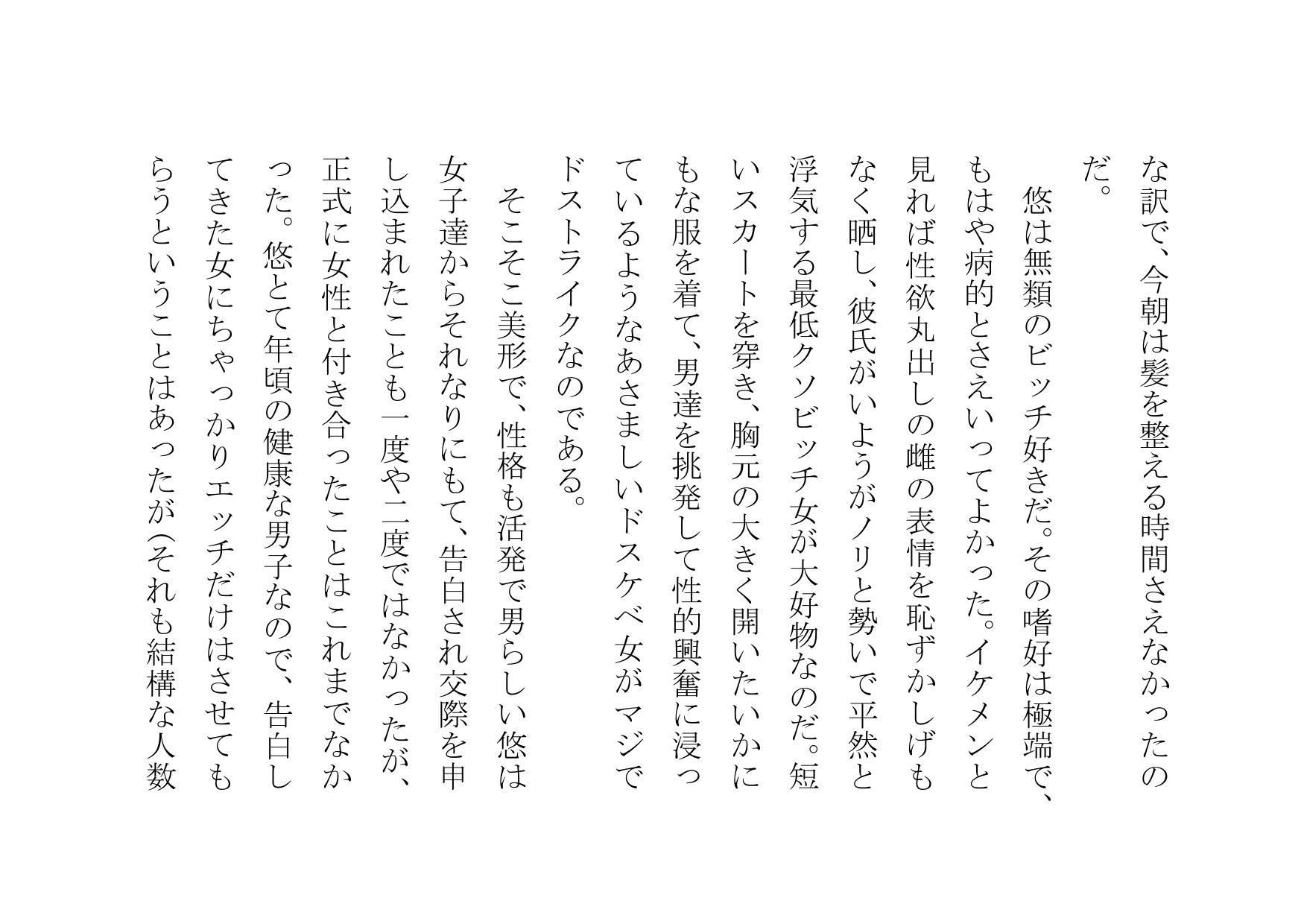 な訳で、今朝は髪を整える時間さえなかったのだ。

悠は無類のビッチ好きだ。その嗜好は極端で、もはや病的とさえいってよかった。イケメンと見れば性欲丸出しの雌の表情を恥ずかしげもなく晒し、彼氏がいようがノリと勢いで平然と浮気する最低クソビッチ女が大好物なのだ。短いスカートを穿き、胸元の大きく開いたいかにもな服を着て、男達を挑発して性的興奮に浸っているようなあさましいドスケベ女がマジでドストライクなのである。

そこそこ美形で、性格も活発で男らしい悠は女子達からそれなりにもて、告白され交際を申し込まれたことも一度や二度ではなかったが、正式に女性と付き合ったことはこれまでなかった。悠とて年頃の健康な男子なので、告白してきた女にちゃっかりエッチだけはさせてもらうということはあったが（それも結構な人数